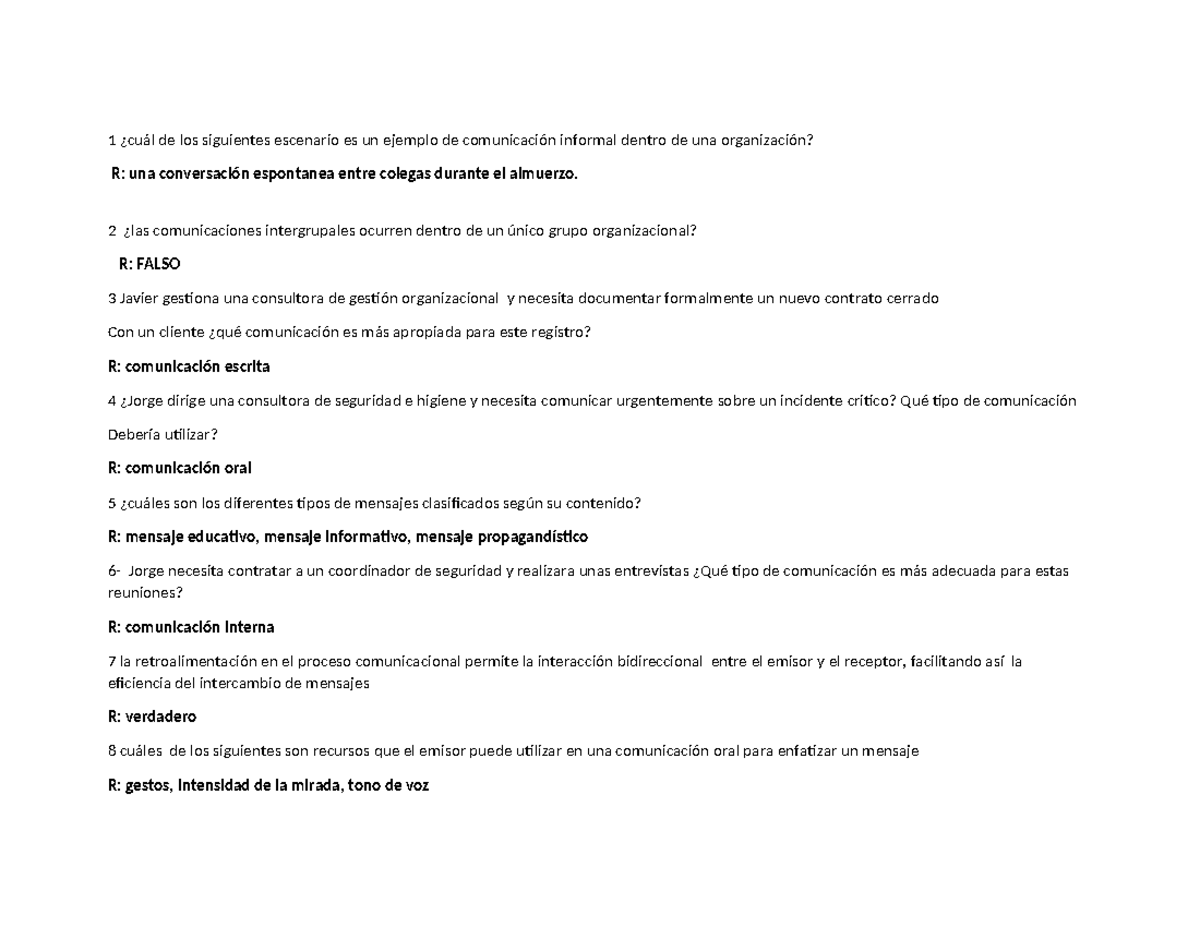 1 ¿cuál de los siguientes escenario es un ejemplo de comunicación informal dentro de una organización?

R: una conversación espontanea entre colegas durante el almuerzo.

2 ¿las comunicaciones intergrupales ocurren dentro de un único grupo organizacional?

R: FALSO

3 Javier gestiona una consultora de gestión organizacional y necesita documentar formalmente un nuevo contrato cerrado

Con un cliente ¿qué comunicación es más apropiada para este registro?

R: comunicación escrita

4 ¿Jorge dirige una consultora de seguridad e higiene y necesita comunicar urgentemente sobre un incidente critico? Qué tipo de comunicación

Debería utilizar?

R: comunicación oral

5 ¿cuáles son los diferentes tipos de mensajes clasificados según su contenido?

R: mensaje educativo, mensaje informativo, mensaje propagandístico

6- Jorge necesita contratar a un coordinador de seguridad y realizara unas entrevistas ¿Qué tipo de comunicación es más adecuada para estas reuniones?

R: comunicación interna

7 la retroalimentación en el proceso comunicacional permite la interacción bidireccional entre el emisor y el receptor, facilitando así la eficiencia del intercambio de mensajes

R: verdadero

8 cuáles de los siguientes son recursos que el emisor puede utilizar en una comunicación oral para enfatizar un mensaje

R: gestos, intensidad de la mirada, tono de voz